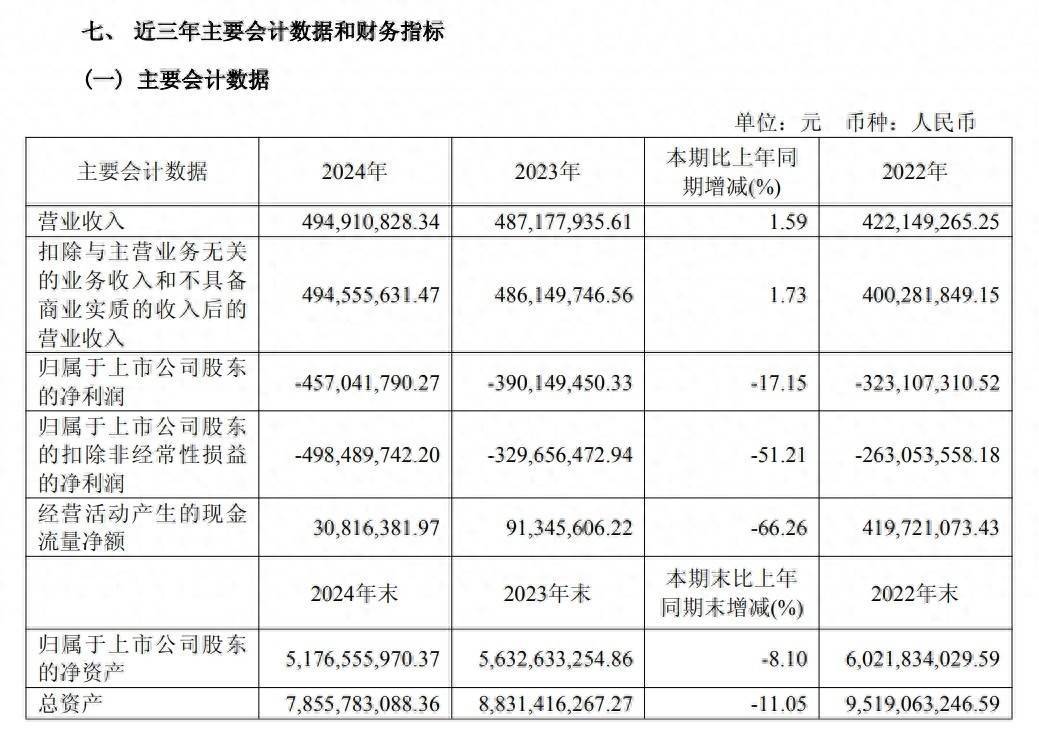 七、 近三年主要会计数据和财务指标

（一）主要会计数据

单位：元　币种：人民币

| 主要会计数据 | 2024年 | 2023年 | 本期比上年同期增减(%) | 2022年 |
|---|---|---|---|---|
| 营业收入 | 494,910,828.34 | 487,177,935.61 | 1.59 | 422,149,265.25 |
| 扣除与主营业务无关的业务收入和不具备商业实质的收入后的营业收入 | 494,555,631.47 | 486,149,746.56 | 1.73 | 400,281,849.15 |
| 归属于上市公司股东的净利润 | -457,041,790.27 | -390,149,450.33 | -17.15 | -323,107,310.52 |
| 归属于上市公司股东的扣除非经常性损益的净利润 | -498,489,742.20 | -329,656,472.94 | -51.21 | -263,053,558.18 |
| 经营活动产生的现金流量净额 | 30,816,381.97 | 91,345,606.22 | -66.26 | 419,721,073.43 |
|  | 2024年末 | 2023年末 | 本期末比上年同期末增减(%) | 2022年末 |
| 归属于上市公司股东的净资产 | 5,176,555,970.37 | 5,632,633,254.86 | -8.10 | 6,021,834,029.59 |
| 总资产 | 7,855,783,088.36 | 8,831,416,267.27 | -11.05 | 9,519,063,246.59 |